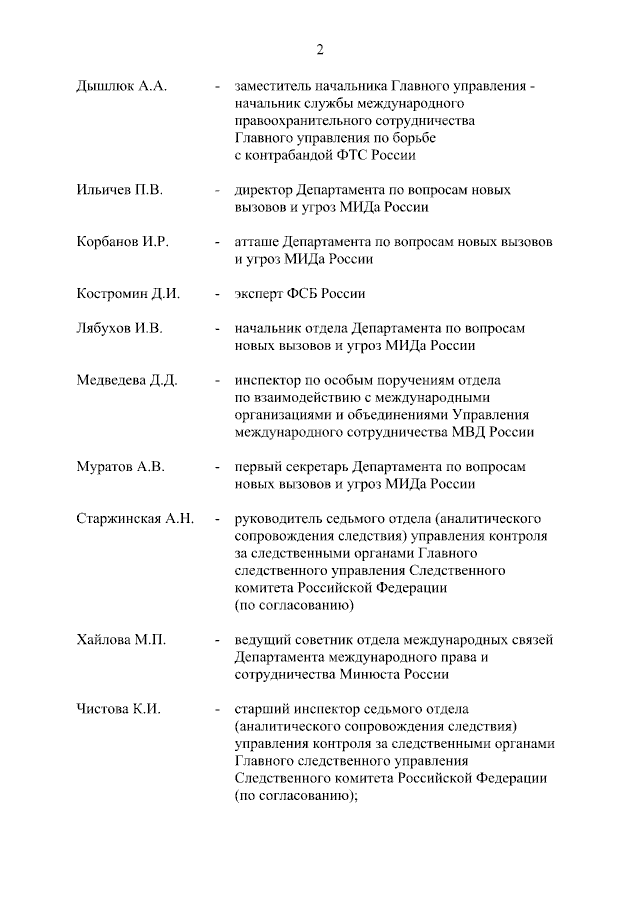 2

Дышлюк А.А. - заместитель начальника Главного управления - начальник службы международного правоохранительного сотрудничества Главного управления по борьбе с контрабандой ФТС России

Ильичев П.В. - директор Департамента по вопросам новых вызовов и угроз МИДа России

Корбанов И.Р. - атташе Департамента по вопросам новых вызовов и угроз МИДа России

Костромин Д.И. - эксперт ФСБ России

Лябухов И.В. - начальник отдела Департамента по вопросам новых вызовов и угроз МИДа России

Медведева Д.Д. - инспектор по особым поручениям отдела по взаимодействию с международными организациями и объединениями Управления международного сотрудничества МВД России

Муратов А.В. - первый секретарь Департамента по вопросам новых вызовов и угроз МИДа России

Старжинская А.Н. - руководитель седьмого отдела (аналитического сопровождения следствия) управления контроля за следственными органами Главного следственного управления Следственного комитета Российской Федерации (по согласованию)

Хайлова М.П. - ведущий советник отдела международных связей Департамента международного права и сотрудничества Минюста России

Чистова К.И. - старший инспектор седьмого отдела (аналитического сопровождения следствия) управления контроля за следственными органами Главного следственного управления Следственного комитета Российской Федерации (по согласованию);